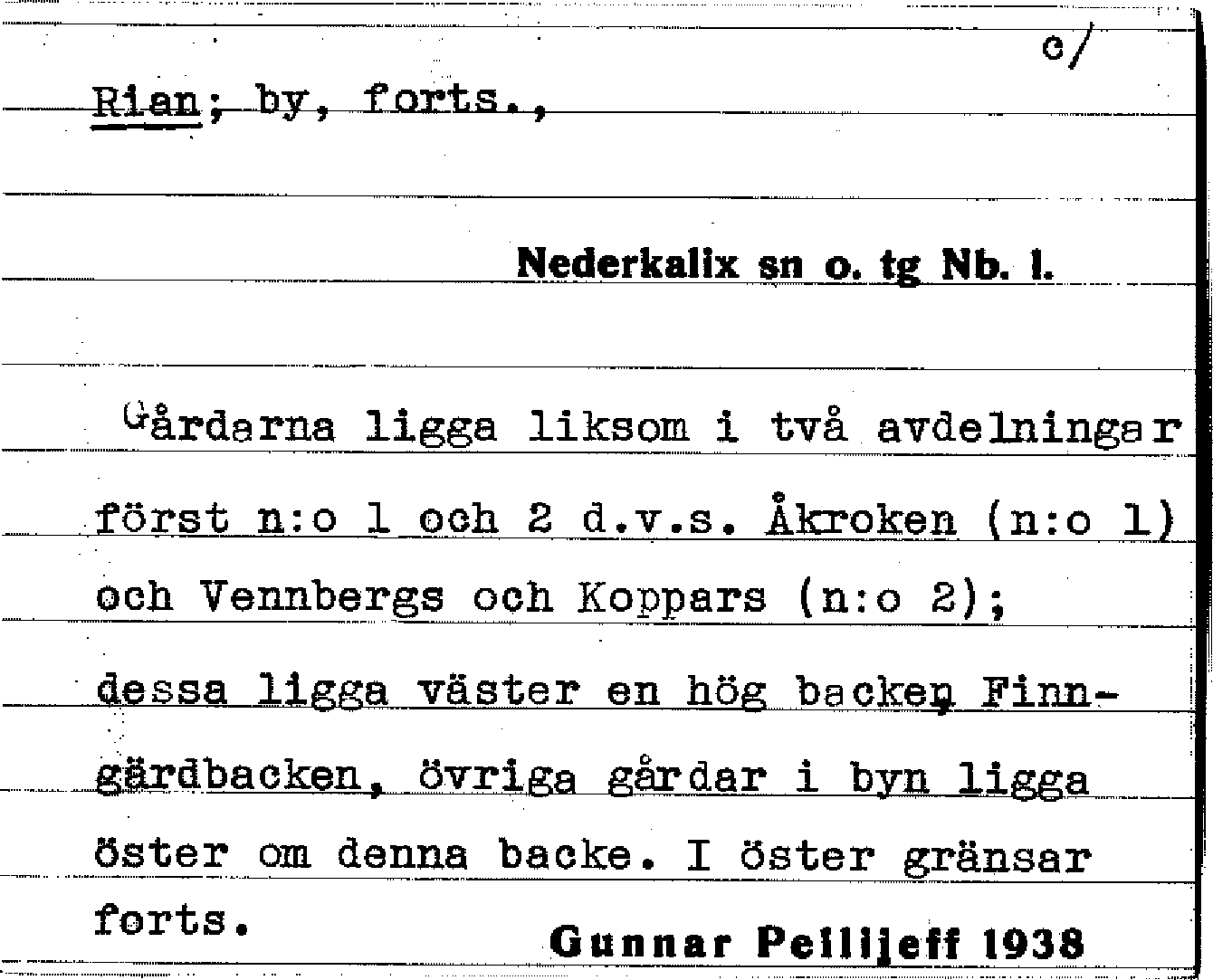 c/

Rian; by, forts.,

Nederkalix sn o. tg Nb. l.

Gårdarna ligga liksom i två avdelningar först n:o 1 och 2 d.v.s. Åkroken (n:o 1) och Vennbergs och Koppars (n:o 2); dessa ligga väster en hög backen Finngärdbacken, övriga gårdar i byn ligga öster om denna backe. I öster gränsar forts.

Gunnar Pellijeff 1938